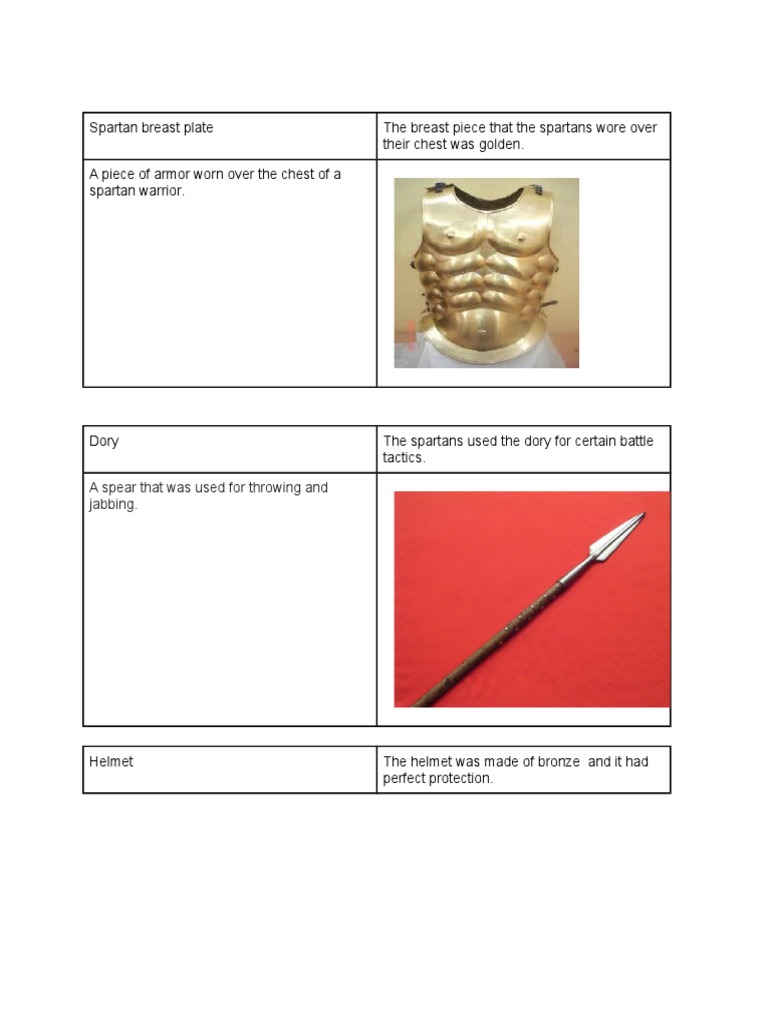 | Spartan breast plate | The breast piece that the spartans wore over their chest was golden. |
|---|---|
| A piece of armor worn over the chest of a spartan warrior. | |

| Dory | The spartans used the dory for certain battle tactics. |
|---|---|
| A spear that was used for throwing and jabbing. | |

| Helmet | The helmet was made of bronze and it had perfect protection. |
|---|---|